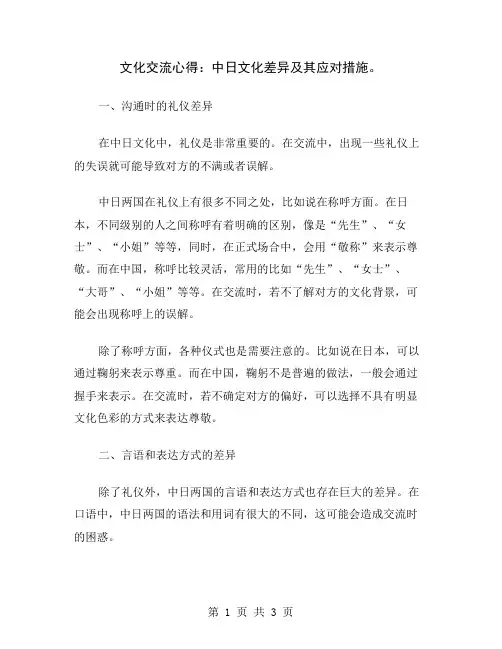 文化交流心得：中日文化差异及其应对措施。

一、沟通时的礼仪差异

在中日文化中，礼仪是非常重要的。在交流中，出现一些礼仪上的失误就可能导致对方的不满或者误解。

中日两国在礼仪上有很多不同之处，比如说在称呼方面。在日本，不同级别的人之间称呼有着明确的区别，像是“先生”、“女士”、“小姐”等等，同时，在正式场合中，会用“敬称”来表示尊敬。而在中国，称呼比较灵活，常用的比如“先生”、“女士”、“大哥”、“小姐”等等。在交流时，若不了解对方的文化背景，可能会出现称呼上的误解。

除了称呼方面，各种仪式也是需要注意的。比如说在日本，可以通过鞠躬来表示尊重。而在中国，鞠躬不是普遍的做法，一般会通过握手来表示。在交流时，若不确定对方的偏好，可以选择不具有明显文化色彩的方式来表达尊敬。

二、言语和表达方式的差异

除了礼仪外，中日两国的言语和表达方式也存在巨大的差异。在口语中，中日两国的语法和用词有很大的不同，这可能会造成交流时的困惑。

第 1 页 共 3 页